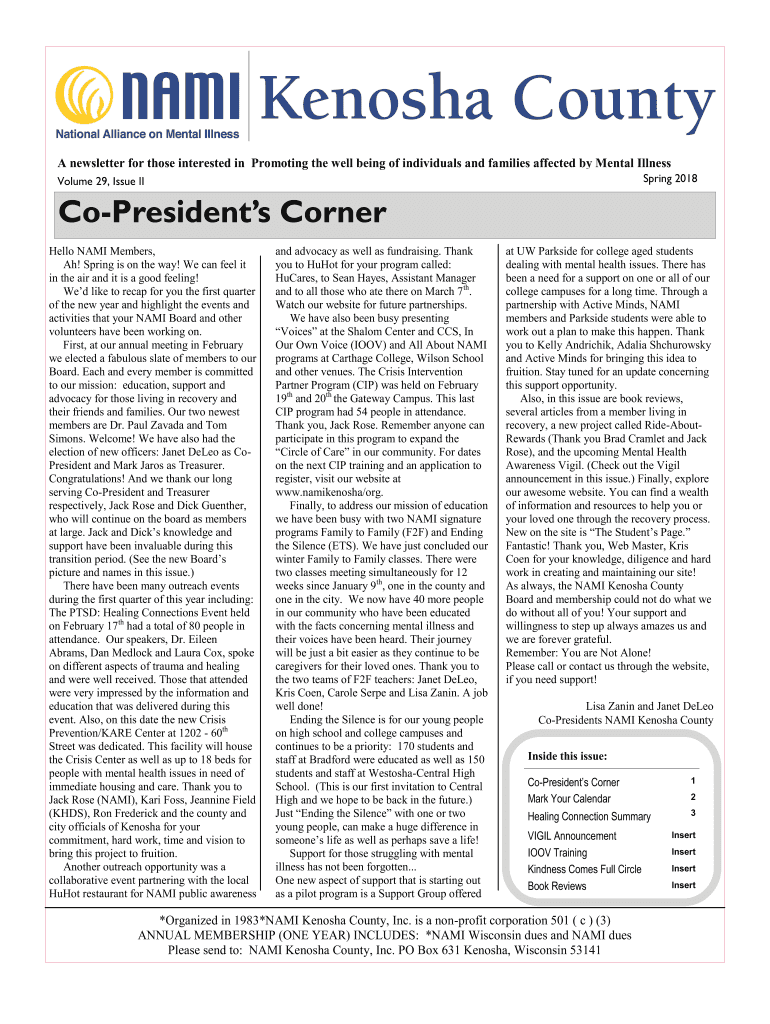 NAMI Kenosha County
National Alliance on Mental Illness

A newsletter for those interested in Promoting the well being of individuals and families affected by Mental Illness
Volume 29, Issue II
Spring 2018

Co-President's Corner

Hello NAMI Members,
Ah! Spring is on the way! We can feel it in the air and it is a good feeling!
We'd like to recap for you the first quarter of the new year and highlight the events and activities that your NAMI Board and other volunteers have been working on.
First, at our annual meeting in February we elected a fabulous slate of members to our Board. Each and every member is committed to our mission: education, support and advocacy for those living in recovery and their friends and families. Our two newest members are Dr. Paul Zavada and Tom Simons. Welcome! We have also had the election of new officers: Janet DeLeo as Co-President and Mark Jaros as Treasurer. Congratulations! And we thank our long serving Co-President and Treasurer respectively, Jack Rose and Dick Guenther, who will continue on the board as members at large. Jack and Dick's knowledge and support have been invaluable during this transition period. (See the new Board's picture and names in this issue.)
There have been many outreach events during the first quarter of this year including: The PTSD: Healing Connections Event held on February $17^{th}$ had a total of 80 people in attendance. Our speakers, Dr. Eileen Abrams, Dan Medlock and Laura Cox, spoke on different aspects of trauma and healing and were well received. Those that attended were very impressed by the information and education that was delivered during this event. Also, on this date the new Crisis Prevention/KARE Center at 1202 - $60^{th}$ Street was dedicated. This facility will house the Crisis Center as well as up to 18 beds for people with mental health issues in need of immediate housing and care. Thank you to Jack Rose (NAMI), Kari Foss, Jeannine Field (KHDS), Ron Frederick and the county and city officials of Kenosha for your commitment, hard work, time and vision to bring this project to fruition.
Another outreach opportunity was a collaborative event partnering with the local HuHot restaurant for NAMI public awareness and advocacy as well as fundraising. Thank you to HuHot for your program called: HuCares, to Sean Hayes, Assistant Manager and to all those who ate there on March $7^{th}$. Watch our website for future partnerships.
We have also been busy presenting "Voices" at the Shalom Center and CCS, In Our Own Voice (IOOV) and All About NAMI programs at Carthage College, Wilson School and other venues. The Crisis Intervention Partner Program (CIP) was held on February $19^{th}$ and $20^{th}$ the Gateway Campus. This last CIP program had 54 people in attendance. Thank you, Jack Rose. Remember anyone can participate in this program to expand the "Circle of Care" in our community. For dates on the next CIP training and an application to register, visit our website at www.namikenosha/org.
Finally, to address our mission of education we have been busy with two NAMI signature programs Family to Family (F2F) and Ending the Silence (ETS). We have just concluded our winter Family to Family classes. There were two classes meeting simultaneously for 12 weeks since January $9^{th}$, one in the county and one in the city. We now have 40 more people in our community who have been educated with the facts concerning mental illness and their voices have been heard. Their journey will be just a bit easier as they continue to be caregivers for their loved ones. Thank you to the two teams of F2F teachers: Janet DeLeo, Kris Coen, Carole Serpe and Lisa Zanin. A job well done!
Ending the Silence is for our young people on high school and college campuses and continues to be a priority: 170 students and staff at Bradford were educated as well as 150 students and staff at Westosha-Central High School. (This is our first invitation to Central High and we hope to be back in the future.) Just "Ending the Silence" with one or two young people, can make a huge difference in someone's life as well as perhaps save a life!
Support for those struggling with mental illness has not been forgotten...
One new aspect of support that is starting out as a pilot program is a Support Group offered at UW Parkside for college aged students dealing with mental health issues. There has been a need for a support on one or all of our college campuses for a long time. Through a partnership with Active Minds, NAMI members and Parkside students were able to work out a plan to make this happen. Thank you to Kelly Andrichik, Adalia Shchurowsky and Active Minds for bringing this idea to fruition. Stay tuned for an update concerning this support opportunity.
Also, in this issue are book reviews, several articles from a member living in recovery, a new project called Ride-About-Rewards (Thank you Brad Cramlet and Jack Rose), and the upcoming Mental Health Awareness Vigil. (Check out the Vigil announcement in this issue.) Finally, explore our awesome website. You can find a wealth of information and resources to help you or your loved one through the recovery process. New on the site is "The Student's Page." Fantastic! Thank you, Web Master, Kris Coen for your knowledge, diligence and hard work in creating and maintaining our site! As always, the NAMI Kenosha County Board and membership could not do what we do without all of you! Your support and willingness to step up always amazes us and we are forever grateful.
Remember: You are Not Alone!
Please call or contact us through the website, if you need support!

Lisa Zanin and Janet DeLeo
Co-Presidents NAMI Kenosha County

Inside this issue:
| | |
|---|---|
| Co-President's Corner | 1 |
| Mark Your Calendar | 2 |
| Healing Connection Summary | 3 |
| VIGIL Announcement | Insert |
| IOOV Training | Insert |
| Kindness Comes Full Circle | Insert |
| Book Reviews | Insert |

*Organized in 1983*NAMI Kenosha County, Inc. is a non-profit corporation 501 ( c ) (3)
ANNUAL MEMBERSHIP (ONE YEAR) INCLUDES: *NAMI Wisconsin dues and NAMI dues
Please send to: NAMI Kenosha County, Inc. PO Box 631 Kenosha, Wisconsin 53141